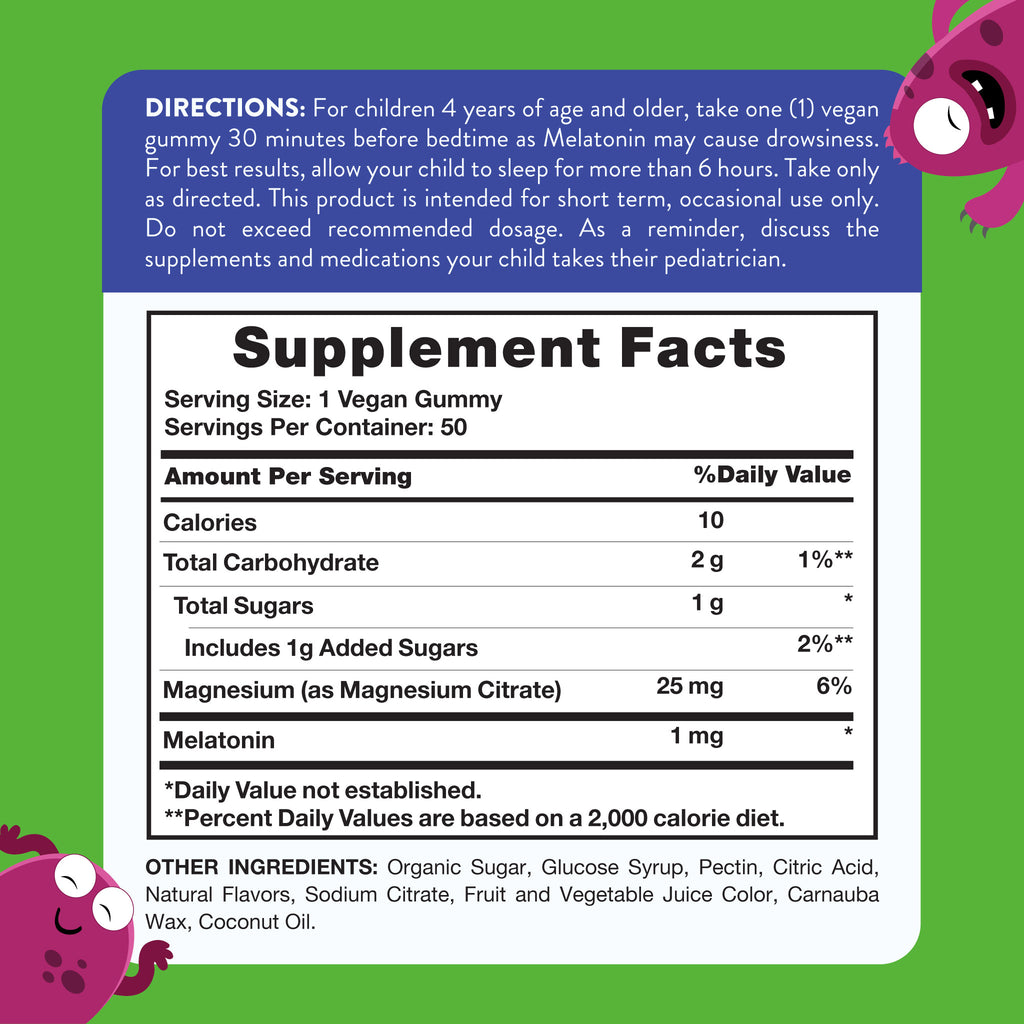 DIRECTIONS: For children 4 years of age and older, take one (1) vegan gummy 30 minutes before bedtime as Melatonin may cause drowsiness. For best results, allow your child to sleep for more than 6 hours. Take only as directed. This product is intended for short term, occasional use only. Do not exceed recommended dosage. As a reminder, discuss the supplements and medications your child takes their pediatrician.

Supplement Facts

Serving Size: 1 Vegan Gummy
Servings Per Container: 50

| Amount Per Serving | | %Daily Value |
|---|---|---|
| Calories | 10 | |
| Total Carbohydrate | 2 g | 1%** |
| Total Sugars | 1 g | * |
| Includes 1g Added Sugars | | 2%** |
| Magnesium (as Magnesium Citrate) | 25 mg | 6% |
| Melatonin | 1 mg | * |

*Daily Value not established.
**Percent Daily Values are based on a 2,000 calorie diet.

OTHER INGREDIENTS: Organic Sugar, Glucose Syrup, Pectin, Citric Acid, Natural Flavors, Sodium Citrate, Fruit and Vegetable Juice Color, Carnauba Wax, Coconut Oil.